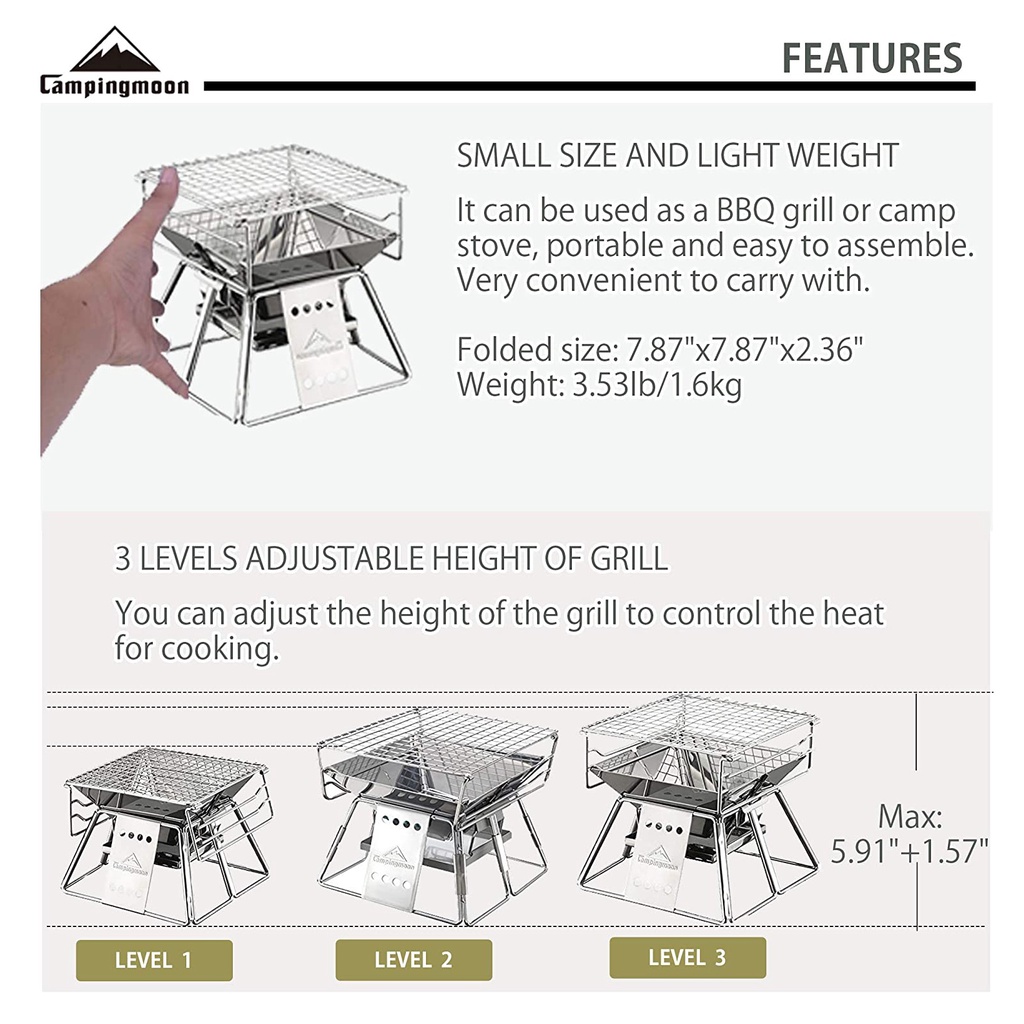 Campingmoon

FEATURES

SMALL SIZE AND LIGHT WEIGHT

It can be used as a BBQ grill or camp stove, portable and easy to assemble. Very convenient to carry with.

Folded size: 7.87"x7.87"x2.36"
Weight: 3.53lb/1.6kg

3 LEVELS ADJUSTABLE HEIGHT OF GRILL

You can adjust the height of the grill to control the heat for cooking.

Max:
5.91"+1.57"

LEVEL 1

LEVEL 2

LEVEL 3